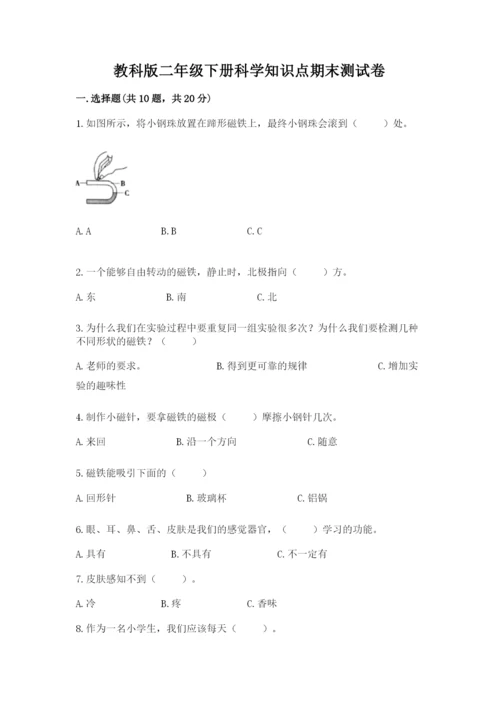 教科版二年级下册科学知识点期末测试卷

一. 选择题(共 10 题，共 20 分)

1. 如图所示，将小钢珠放置在蹄形磁铁上，最终小钢珠会滚到（　　）处。

A　B　C

A. A　　B. B　　C. C

2. 一个能够自由转动的磁铁，静止时，北极指向（　　）方。

A. 东　　B. 南　　C. 北

3. 为什么我们在实验过程中要重复同一组实验很多次？为什么我们要检测几种不同形状的磁铁？（　　）

A. 老师的要求。　　B. 得到更可靠的规律　　C. 增加实验的趣味性

4. 制作小磁针，要拿磁铁的磁极（　　）摩擦小钢针几次。

A. 来回　　B. 沿一个方向　　C. 随意

5. 磁铁能吸引下面的（　　）

A. 回形针　　B. 玻璃杯　　C. 铝锅

6. 眼、耳、鼻、舌、皮肤是我们的感觉器官，（　　）学习的功能。

A. 具有　　B. 不具有　　C. 不一定有

7. 皮肤感知不到（　　）。

A. 冷　　B. 疼　　C. 香味

8. 作为一名小学生，我们应该每天（　　）。